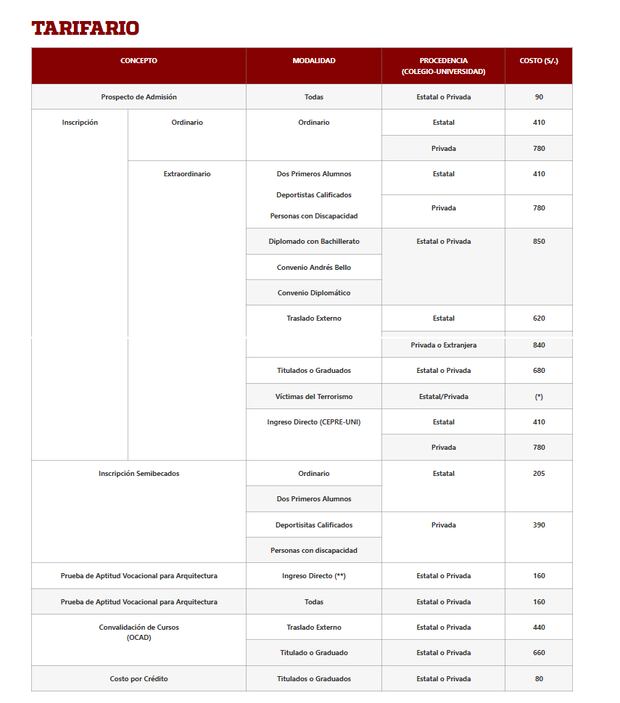 TARIFARIO

| CONCEPTO | | MODALIDAD | PROCEDENCIA (COLEGIO-UNIVERSIDAD) | COSTO (S/.) |
|---|---|---|---|---|
| Prospecto de Admisión | | Todas | Estatal o Privada | 90 |
| Inscripción | Ordinario | Ordinario | Estatal | 410 |
| | | | Privada | 780 |
| | Extraordinario | Dos Primeros Alumnos Deportistas Calificados Personas con Discapacidad | Estatal | 410 |
| | | | Privada | 780 |
| | | Diplomado con Bachillerato | Estatal o Privada | 850 |
| | | Convenio Andrés Bello | | |
| | | Convenio Diplomático | | |
| | | Traslado Externo | Estatal | 620 |
| | | | Privada o Extranjera | 840 |
| | | Titulados o Graduados | Estatal o Privada | 680 |
| | | Víctimas del Terrorismo | Estatal/Privada | (*) |
| | | Ingreso Directo (CEPRE-UNI) | Estatal | 410 |
| | | | Privada | 780 |
| Inscripción Semibecados | | Ordinario | Estatal | 205 |
| | | Dos Primeros Alumnos | | |
| | | Deportisitas Calificados | Privada | 390 |
| | | Personas con discapacidad | | |
| Prueba de Aptitud Vocacional para Arquitectura | | Ingreso Directo (**) | Estatal o Privada | 160 |
| Prueba de Aptitud Vocacional para Arquitectura | | Todas | Estatal o Privada | 160 |
| Convalidación de Cursos (OCAD) | | Traslado Externo | Estatal o Privada | 440 |
| | | Titulado o Graduado | Estatal o Privada | 660 |
| Costo por Crédito | | Titulados o Graduados | Estatal o Privada | 80 |